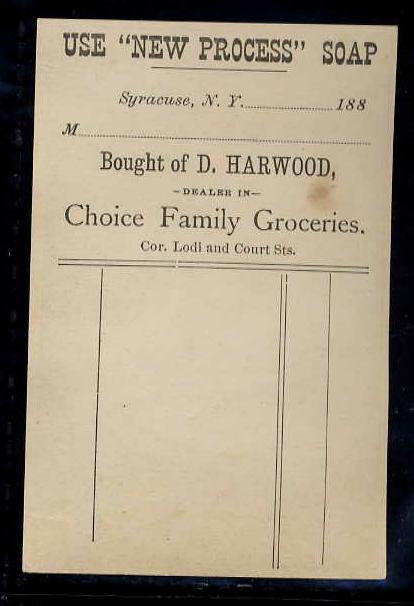 USE "NEW PROCESS" SOAP

Syracuse, N. Y. ____ 188

M ____

Bought of D. HARWOOD,

-DEALER IN-

Choice Family Groceries.

Cor. Lodi and Court Sts.